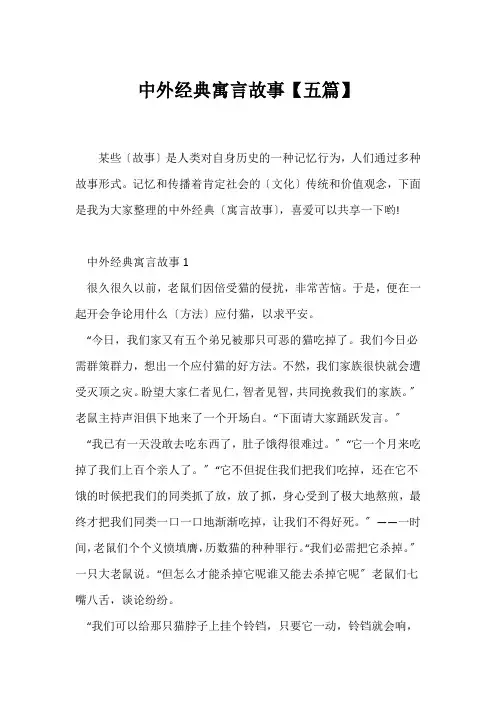 中外经典寓言故事【五篇】

某些〔故事〕是人类对自身历史的一种记忆行为，人们通过多种故事形式。记忆和传播着肯定社会的〔文化〕传统和价值观念，下面是我为大家整理的中外经典〔寓言故事〕，喜爱可以共享一下哟!

中外经典寓言故事 1

很久很久以前，老鼠们因倍受猫的侵扰，非常苦恼。于是，便在一起开会争论用什么〔方法〕应付猫，以求平安。

“今日，我们家又有五个弟兄被那只可恶的猫吃掉了。我们今日必需群策群力，想出一个应付猫的好方法。不然，我们家族很快就会遭受灭顶之灾。盼望大家仁者见仁，智者见智，共同挽救我们的家族。”老鼠主持声泪俱下地来了一个开场白。“下面请大家踊跃发言。”

“我已有一天没敢去吃东西了，肚子饿得很难过。”“它一个月来吃掉了我们上百个亲人了。”“它不但捉住我们把我们吃掉，还在它不饿的时候把我们的同类抓了放，放了抓，身心受到了极大地熬煎，最终才把我们同类一口一口地渐渐吃掉，让我们不得好死。”——一时间，老鼠们个个义愤填膺，历数猫的种种罪行。“我们必需把它杀掉。”一只大老鼠说。“但怎么才能杀掉它呢谁又能去杀掉它呢”老鼠们七嘴八舌，谈论纷纷。

“我们可以给那只猫脖子上挂个铃铛，只要它一动，铃铛就会响，